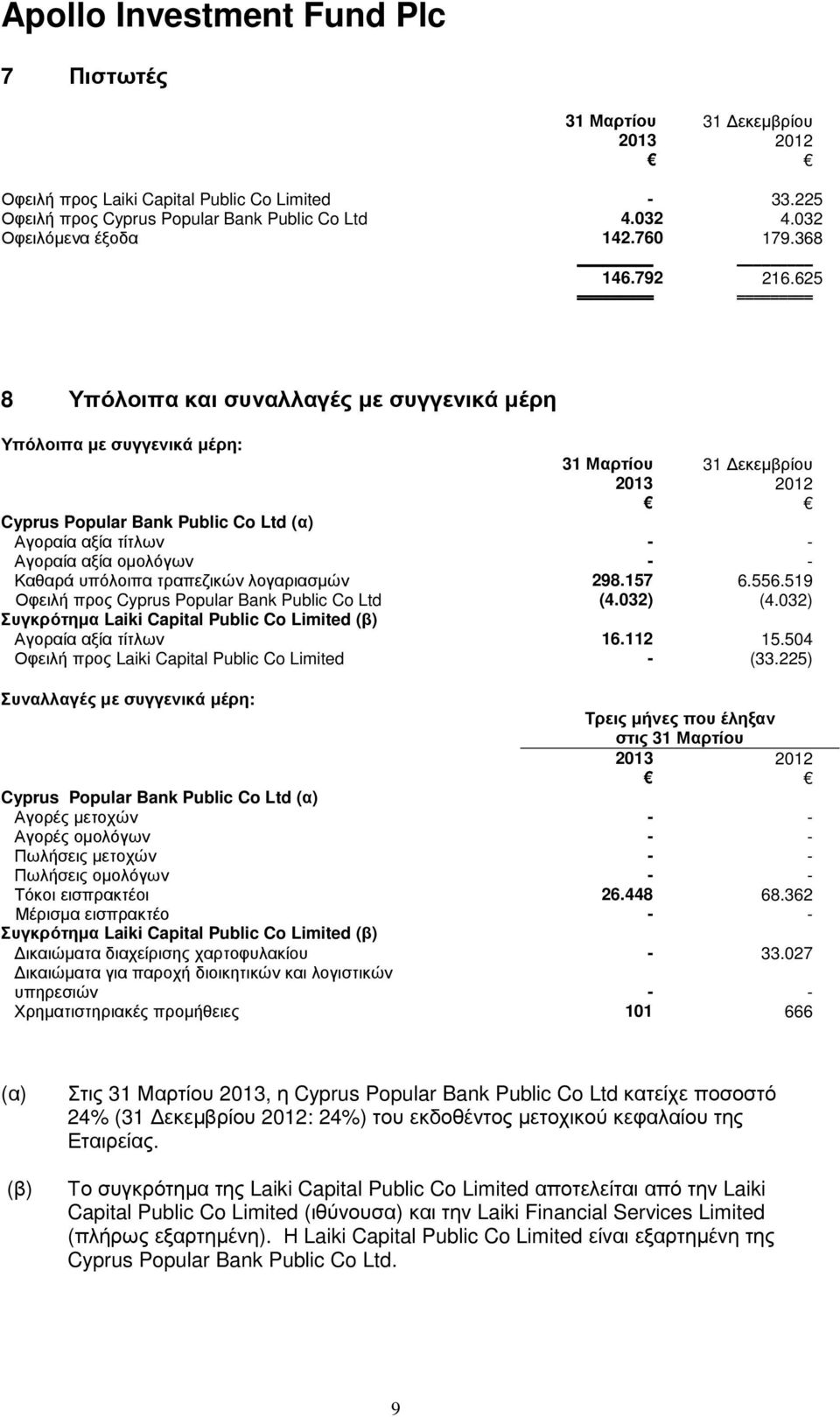 Apollo Investment Fund Plc

7 Πιστωτές

| | 31 Μαρτίου 2013 € | 31 Δεκεμβρίου 2012 € |
|---|---|---|
| Οφειλή προς Laiki Capital Public Co Limited | - | 33.225 |
| Οφειλή προς Cyprus Popular Bank Public Co Ltd | 4.032 | 4.032 |
| Οφειλόμενα έξοδα | 142.760 | 179.368 |
| | 146.792 | 216.625 |

8 Υπόλοιπα και συναλλαγές με συγγενικά μέρη

Υπόλοιπα με συγγενικά μέρη:

| | 31 Μαρτίου 2013 € | 31 Δεκεμβρίου 2012 € |
|---|---|---|
| Cyprus Popular Bank Public Co Ltd (α) | | |
| Αγοραία αξία τίτλων | - | - |
| Αγοραία αξία ομολόγων | - | - |
| Καθαρά υπόλοιπα τραπεζικών λογαριασμών | 298.157 | 6.556.519 |
| Οφειλή προς Cyprus Popular Bank Public Co Ltd | (4.032) | (4.032) |
| Συγκρότημα Laiki Capital Public Co Limited (β) | | |
| Αγοραία αξία τίτλων | 16.112 | 15.504 |
| Οφειλή προς Laiki Capital Public Co Limited | - | (33.225) |

Συναλλαγές με συγγενικά μέρη:

Τρεις μήνες που έληξαν στις 31 Μαρτίου

| | 2013 € | 2012 € |
|---|---|---|
| Cyprus Popular Bank Public Co Ltd (α) | | |
| Αγορές μετοχών | - | - |
| Αγορές ομολόγων | - | - |
| Πωλήσεις μετοχών | - | - |
| Πωλήσεις ομολόγων | - | - |
| Τόκοι εισπρακτέοι | 26.448 | 68.362 |
| Μέρισμα εισπρακτέο | - | - |
| Συγκρότημα Laiki Capital Public Co Limited (β) | | |
| Δικαιώματα διαχείρισης χαρτοφυλακίου | - | 33.027 |
| Δικαιώματα για παροχή διοικητικών και λογιστικών υπηρεσιών | - | - |
| Χρηματιστηριακές προμήθειες | 101 | 666 |

(α) Στις 31 Μαρτίου 2013, η Cyprus Popular Bank Public Co Ltd κατείχε ποσοστό 24% (31 Δεκεμβρίου 2012: 24%) του εκδοθέντος μετοχικού κεφαλαίου της Εταιρείας.

(β) Το συγκρότημα της Laiki Capital Public Co Limited αποτελείται από την Laiki Capital Public Co Limited (ιθύνουσα) και την Laiki Financial Services Limited (πλήρως εξαρτημένη). Η Laiki Capital Public Co Limited είναι εξαρτημένη της Cyprus Popular Bank Public Co Ltd.

9